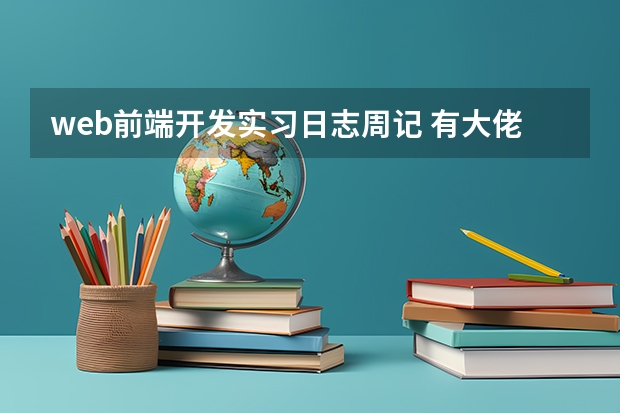 web前端开发实习日志周记 有大佬